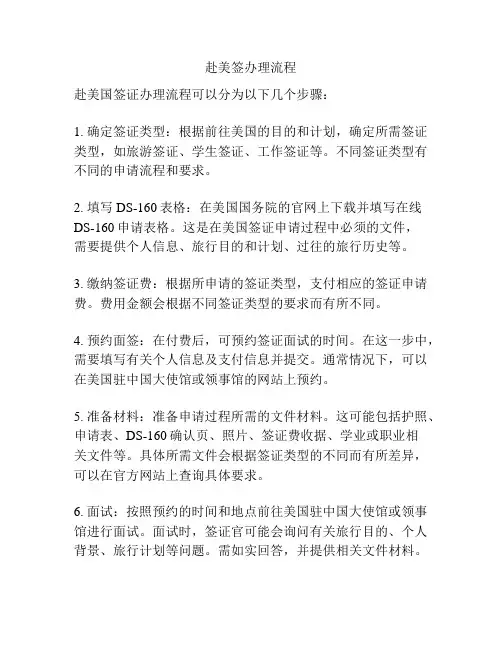 赴美签办理流程

赴美国签证办理流程可以分为以下几个步骤：

1. 确定签证类型：根据前往美国的目的和计划，确定所需签证类型，如旅游签证、学生签证、工作签证等。不同签证类型有不同的申请流程和要求。

2. 填写 DS-160 表格：在美国国务院的官网上下载并填写在线 DS-160 申请表格。这是在美国签证申请过程中必须的文件，需要提供个人信息、旅行目的和计划、过往的旅行历史等。

3. 缴纳签证费：根据所申请的签证类型，支付相应的签证申请费。费用金额会根据不同签证类型的要求而有所不同。

4. 预约面签：在付费后，可预约签证面试的时间。在这一步中，需要填写有关个人信息及支付信息并提交。通常情况下，可以在美国驻中国大使馆或领事馆的网站上预约。

5. 准备材料：准备申请过程所需的文件材料。这可能包括护照、申请表、DS-160 确认页、照片、签证费收据、学业或职业相关文件等。具体所需文件会根据签证类型的不同而有所差异，可以在官方网站上查询具体要求。

6. 面试：按照预约的时间和地点前往美国驻中国大使馆或领事馆进行面试。面试时，签证官可能会询问有关旅行目的、个人背景、旅行计划等问题。需如实回答，并提供相关文件材料。